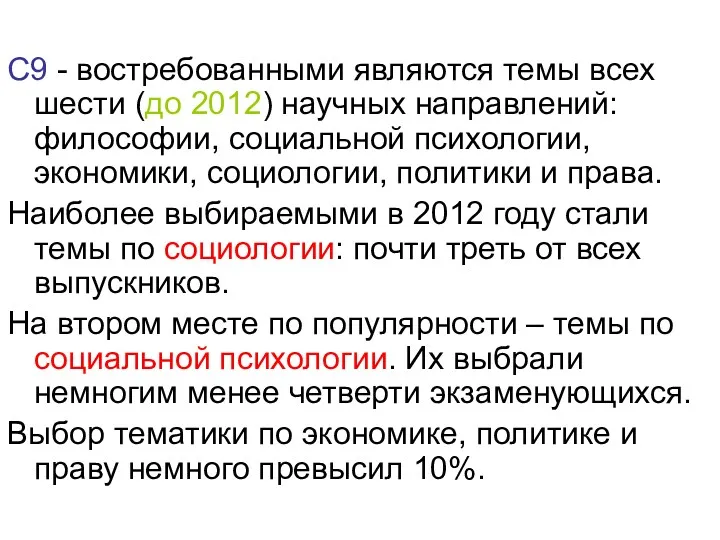 С9 - востребованными являются темы всех шести (до 2012) научных направлений: философии, социальной психологии, экономики, социологии, политики и права.

Наиболее выбираемыми в 2012 году стали темы по социологии: почти треть от всех выпускников.

На втором месте по популярности – темы по социальной психологии. Их выбрали немногим менее четверти экзаменующихся.

Выбор тематики по экономике, политике и праву немного превысил 10%.